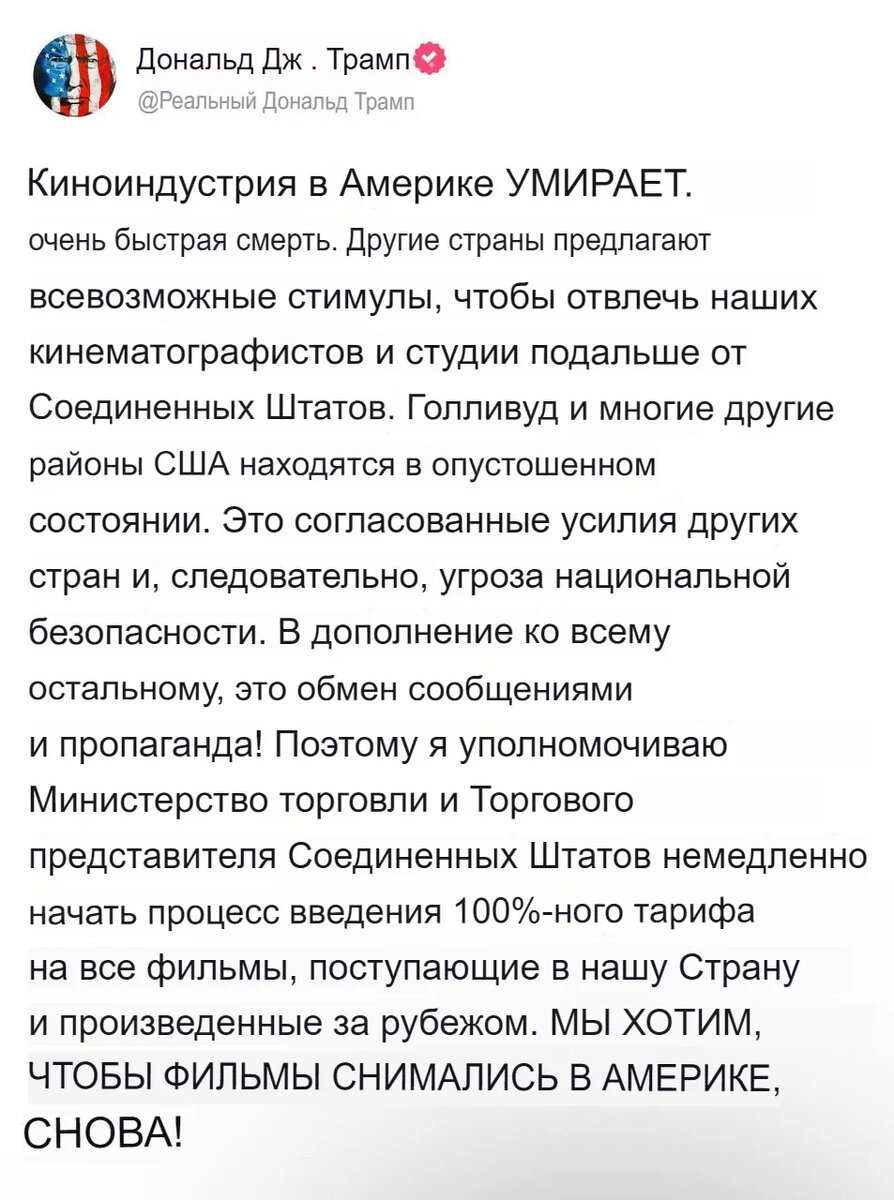 Дональд Дж . Трамп
@Реальный Дональд Трамп

Киноиндустрия в Америке УМИРАЕТ. очень быстрая смерть. Другие страны предлагают всевозможные стимулы, чтобы отвлечь наших кинематографистов и студии подальше от Соединенных Штатов. Голливуд и многие другие районы США находятся в опустошенном состоянии. Это согласованные усилия других стран и, следовательно, угроза национальной безопасности. В дополнение ко всему остальному, это обмен сообщениями и пропаганда! Поэтому я уполномочиваю Министерство торговли и Торгового представителя Соединенных Штатов немедленно начать процесс введения 100%-ного тарифа на все фильмы, поступающие в нашу Страну и произведенные за рубежом. МЫ ХОТИМ, ЧТОБЫ ФИЛЬМЫ СНИМАЛИСЬ В АМЕРИКЕ, СНОВА!